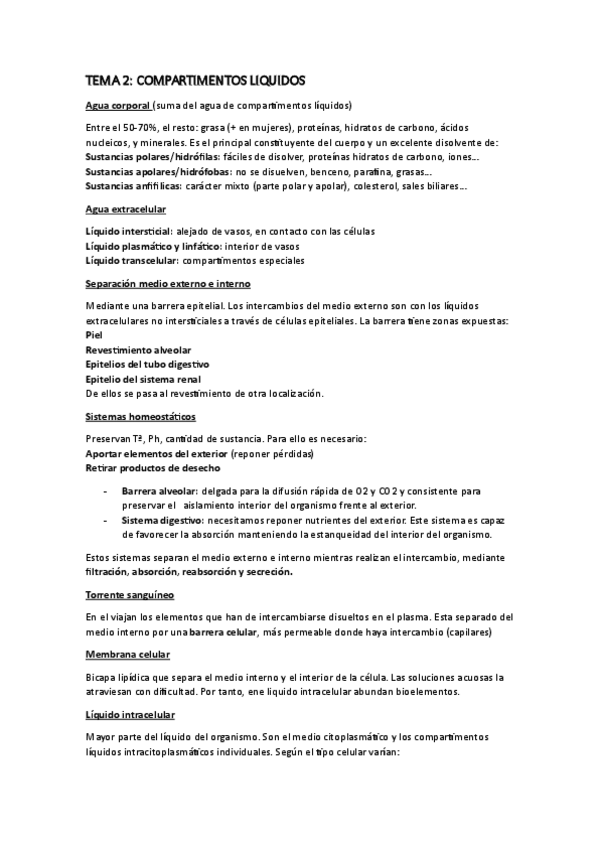 TEMA 2: COMPARTIMENTOS LIQUIDOS

Agua corporal (suma del agua de compartimentos líquidos)

Entre el 50-70%, el resto: grasa (+ en mujeres), proteínas, hidratos de carbono, ácidos nucleicos, y minerales. Es el principal constituyente del cuerpo y un excelente disolvente de:
Sustancias polares/hidrófilas: fáciles de disolver, proteínas hidratos de carbono, iones…
Sustancias apolares/hidrófobas: no se disuelven, benceno, parafina, grasas…
Sustancias anfifílicas: carácter mixto (parte polar y apolar), colesterol, sales biliares…

Agua extracelular

Líquido intersticial: alejado de vasos, en contacto con las células
Líquido plasmático y linfático: interior de vasos
Líquido transcelular: compartimentos especiales

Separación medio externo e interno

Mediante una barrera epitelial. Los intercambios del medio externo son con los líquidos extracelulares no intersticiales a través de células epiteliales. La barrera tiene zonas expuestas:
Piel
Revestimiento alveolar
Epitelios del tubo digestivo
Epitelio del sistema renal
De ellos se pasa al revestimiento de otra localización.

Sistemas homeostáticos

Preservan Tª, Ph, cantidad de sustancia. Para ello es necesario:
Aportar elementos del exterior (reponer pérdidas)
Retirar productos de desecho

- Barrera alveolar: delgada para la difusión rápida de O2 y CO2 y consistente para preservar el aislamiento interior del organismo frente al exterior.
- Sistema digestivo: necesitamos reponer nutrientes del exterior. Este sistema es capaz de favorecer la absorción manteniendo la estanqueidad del interior del organismo.

Estos sistemas separan el medio externo e interno mientras realizan el intercambio, mediante filtración, absorción, reabsorción y secreción.

Torrente sanguíneo

En el viajan los elementos que han de intercambiarse disueltos en el plasma. Esta separado del medio interno por una barrera celular, más permeable donde haya intercambio (capilares)

Membrana celular

Bicapa lipídica que separa el medio interno y el interior de la célula. Las soluciones acuosas la atraviesan con dificultad. Por tanto, ene liquido intracelular abundan bioelementos.

Líquido intracelular

Mayor parte del líquido del organismo. Son el medio citoplasmático y los compartimentos líquidos intracitoplasmáticos individuales. Según el tipo celular varían: